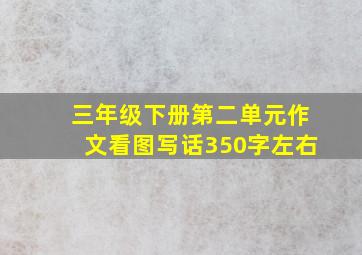 三年级下册第二单元作文看图写话350字左右